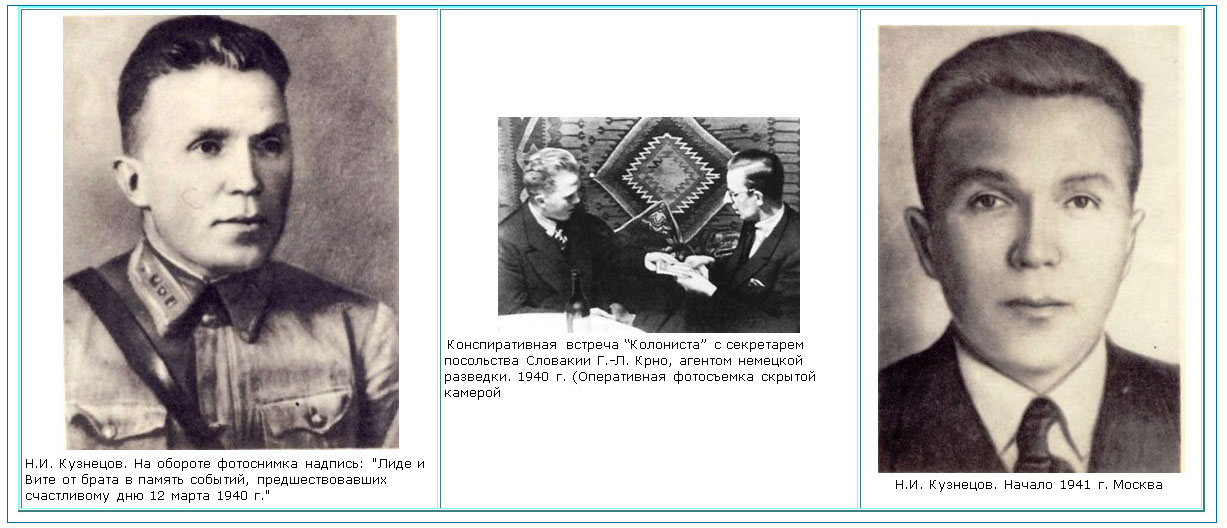 Н.И. Кузнецов. На обороте фотоснимка надпись: "Лиде и Вите от брата в память событий, предшествовавших счастливому дню 12 марта 1940 г."

Конспиративная встреча "Колониста" с секретарем посольства Словакии Г.-Л. Крно, агентом немецкой разведки. 1940 г. (Оперативная фотосъемка скрытой камерой

Н.И. Кузнецов. Начало 1941 г. Москва